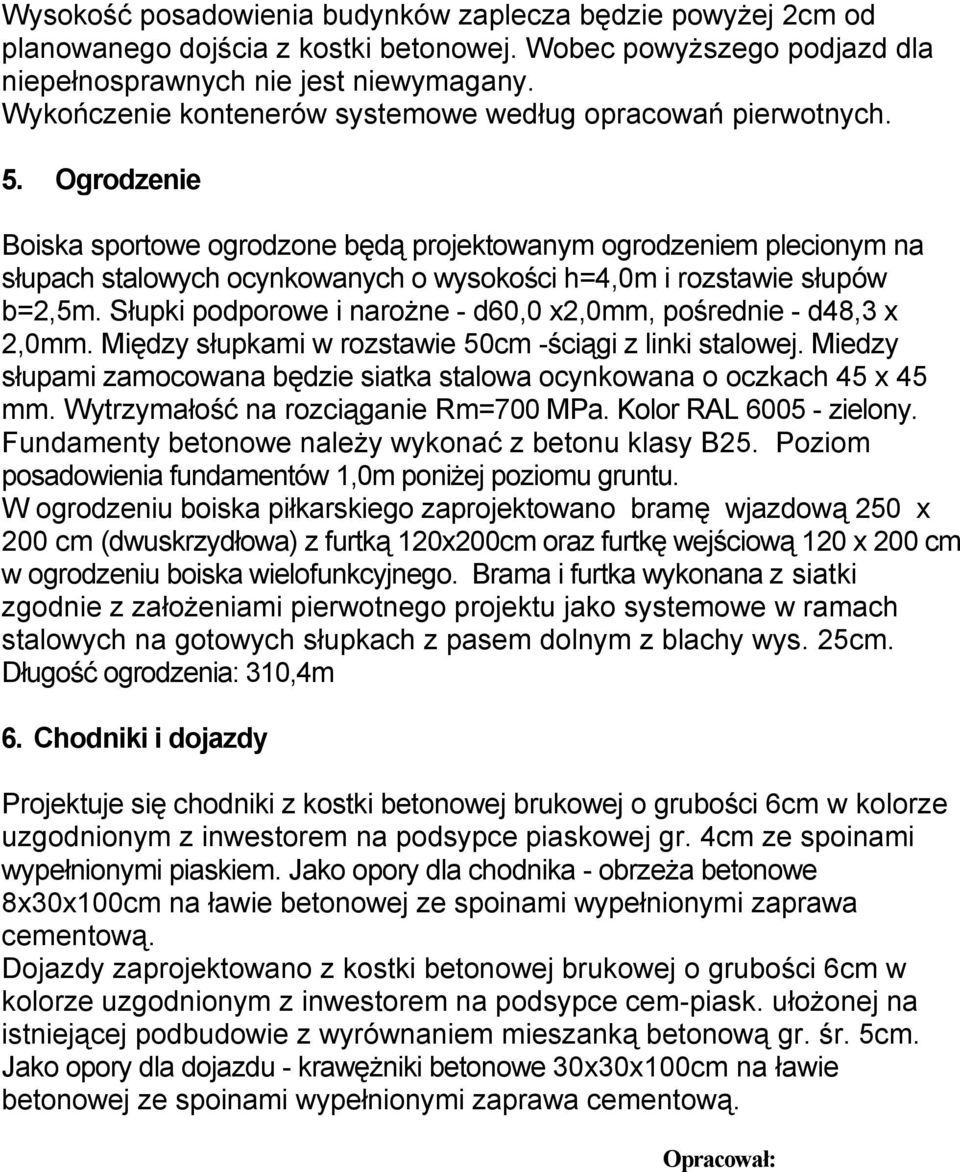 Wysokość posadowienia budynków zaplecza będzie powyżej 2cm od planowanego dojścia z kostki betonowej. Wobec powyższego podjazd dla niepełnosprawnych nie jest niewymagany.
Wykończenie kontenerów systemowe według opracowań pierwotnych.

5. Ogrodzenie

Boiska sportowe ogrodzone będą projektowanym ogrodzeniem plecionym na słupach stalowych ocynkowanych o wysokości h=4,0m i rozstawie słupów b=2,5m. Słupki podporowe i narożne - d60,0 x2,0mm, pośrednie - d48,3 x 2,0mm. Między słupkami w rozstawie 50cm -ściągi z linki stalowej. Miedzy słupami zamocowana będzie siatka stalowa ocynkowana o oczkach 45 x 45 mm. Wytrzymałość na rozciąganie Rm=700 MPa. Kolor RAL 6005 - zielony. Fundamenty betonowe należy wykonać z betonu klasy B25. Poziom posadowienia fundamentów 1,0m poniżej poziomu gruntu.
W ogrodzeniu boiska piłkarskiego zaprojektowano bramę wjazdową 250 x 200 cm (dwuskrzydłowa) z furtką 120x200cm oraz furtkę wejściową 120 x 200 cm w ogrodzeniu boiska wielofunkcyjnego. Brama i furtka wykonana z siatki zgodnie z założeniami pierwotnego projektu jako systemowe w ramach stalowych na gotowych słupkach z pasem dolnym z blachy wys. 25cm.
Długość ogrodzenia: 310,4m

6. Chodniki i dojazdy

Projektuje się chodniki z kostki betonowej brukowej o grubości 6cm w kolorze uzgodnionym z inwestorem na podsypce piaskowej gr. 4cm ze spoinami wypełnionymi piaskiem. Jako opory dla chodnika - obrzeża betonowe 8x30x100cm na ławie betonowej ze spoinami wypełnionymi zaprawa cementową.
Dojazdy zaprojektowano z kostki betonowej brukowej o grubości 6cm w kolorze uzgodnionym z inwestorem na podsypce cem-piask. ułożonej na istniejącej podbudowie z wyrównaniem mieszanką betonową gr. śr. 5cm. Jako opory dla dojazdu - krawężniki betonowe 30x30x100cm na ławie betonowej ze spoinami wypełnionymi zaprawa cementową.

Opracował: